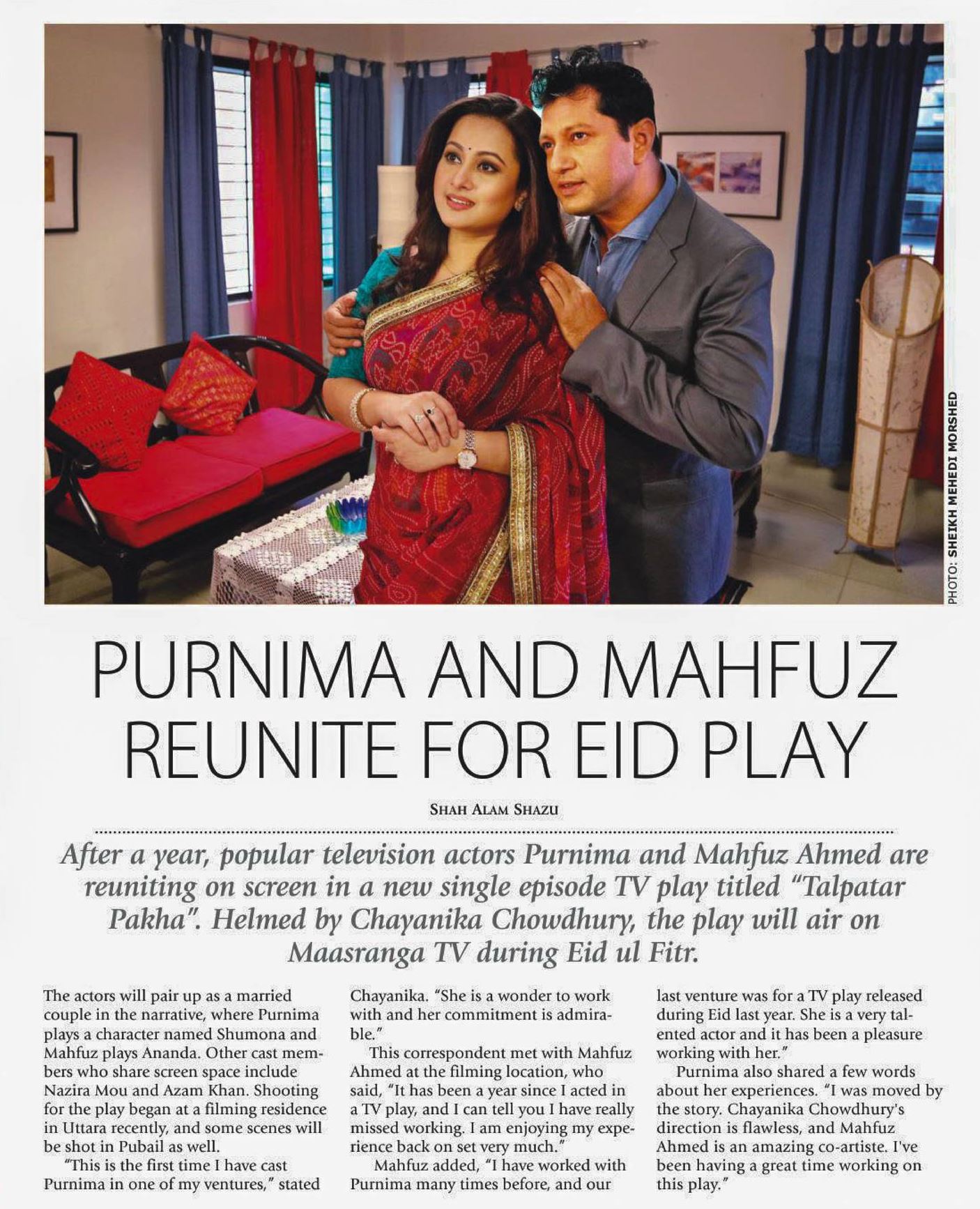 PHOTO: SHEIKH MEHEDI MORSHED

PURNIMA AND MAHFUZ REUNITE FOR EID PLAY

SHAH ALAM SHAZU

After a year, popular television actors Purnima and Mahfuz Ahmed are reuniting on screen in a new single episode TV play titled "Talpatar Pakha". Helmed by Chayanika Chowdhury, the play will air on Maasranga TV during Eid ul Fitr.

The actors will pair up as a married couple in the narrative, where Purnima plays a character named Shumona and Mahfuz plays Ananda. Other cast members who share screen space include Nazira Mou and Azam Khan. Shooting for the play began at a filming residence in Uttara recently, and some scenes will be shot in Pubail as well.

"This is the first time I have cast Purnima in one of my ventures," stated Chayanika. "She is a wonder to work with and her commitment is admirable."

This correspondent met with Mahfuz Ahmed at the filming location, who said, "It has been a year since I acted in a TV play, and I can tell you I have really missed working. I am enjoying my experience back on set very much."

Mahfuz added, "I have worked with Purnima many times before, and our last venture was for a TV play released during Eid last year. She is a very talented actor and it has been a pleasure working with her."

Purnima also shared a few words about her experiences. "I was moved by the story. Chayanika Chowdhury's direction is flawless, and Mahfuz Ahmed is an amazing co-artiste. I've been having a great time working on this play."